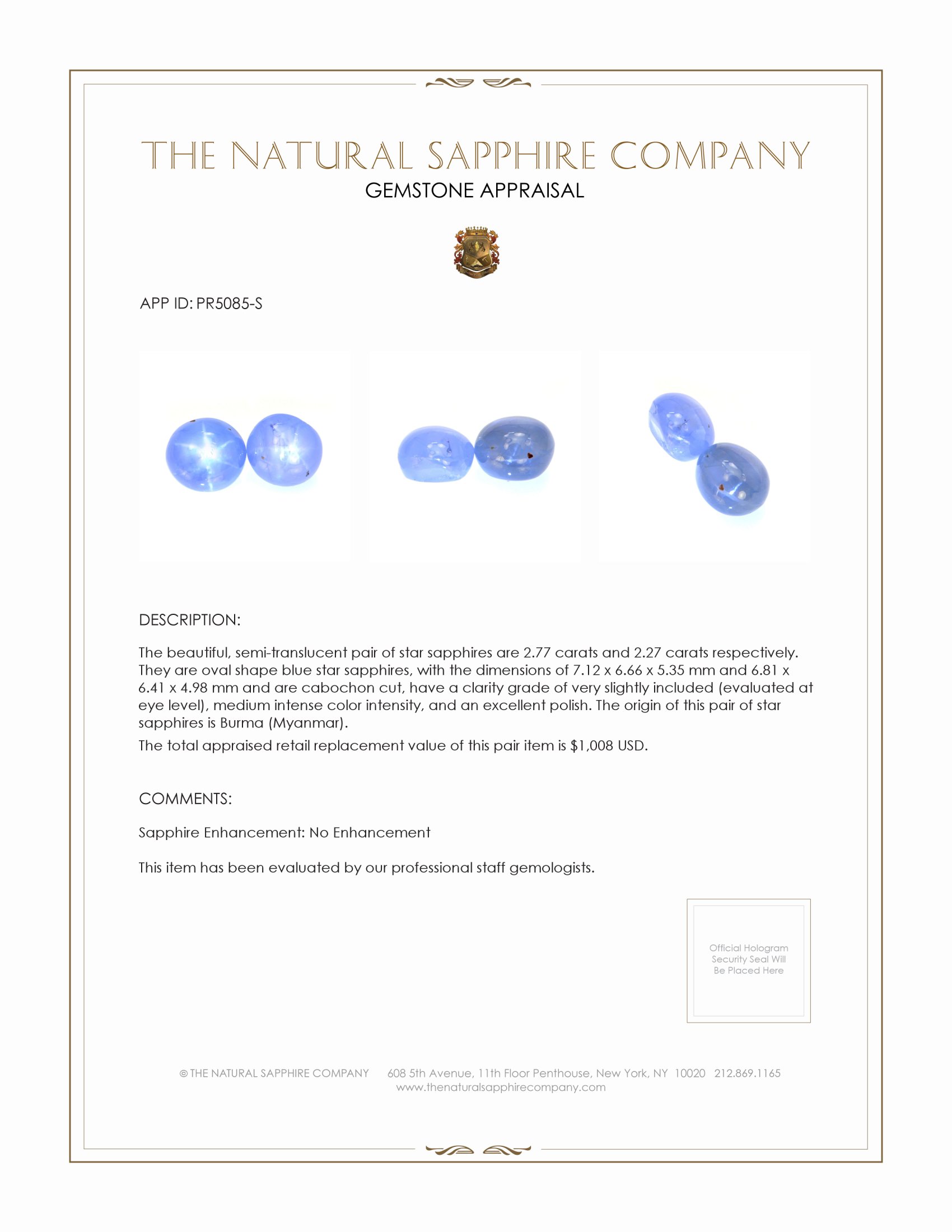 THE NATURAL SAPPHIRE COMPANY
GEMSTONE APPRAISAL

APP ID: PR5085-S

DESCRIPTION:

The beautiful, semi-translucent pair of star sapphires are 2.77 carats and 2.27 carats respectively. They are oval shape blue star sapphires, with the dimensions of 7.12 x 6.66 x 5.35 mm and 6.81 x 6.41 x 4.98 mm and are cabochon cut, have a clarity grade of very slightly included (evaluated at eye level), medium intense color intensity, and an excellent polish. The origin of this pair of star sapphires is Burma (Myanmar).

The total appraised retail replacement value of this pair item is $1,008 USD.

COMMENTS:

Sapphire Enhancement: No Enhancement

This item has been evaluated by our professional staff gemologists.

Official Hologram Security Seal Will Be Placed Here

© THE NATURAL SAPPHIRE COMPANY 608 5th Avenue, 11th Floor Penthouse, New York, NY 10020 212.869.1165
www.thenaturalsapphirecompany.com